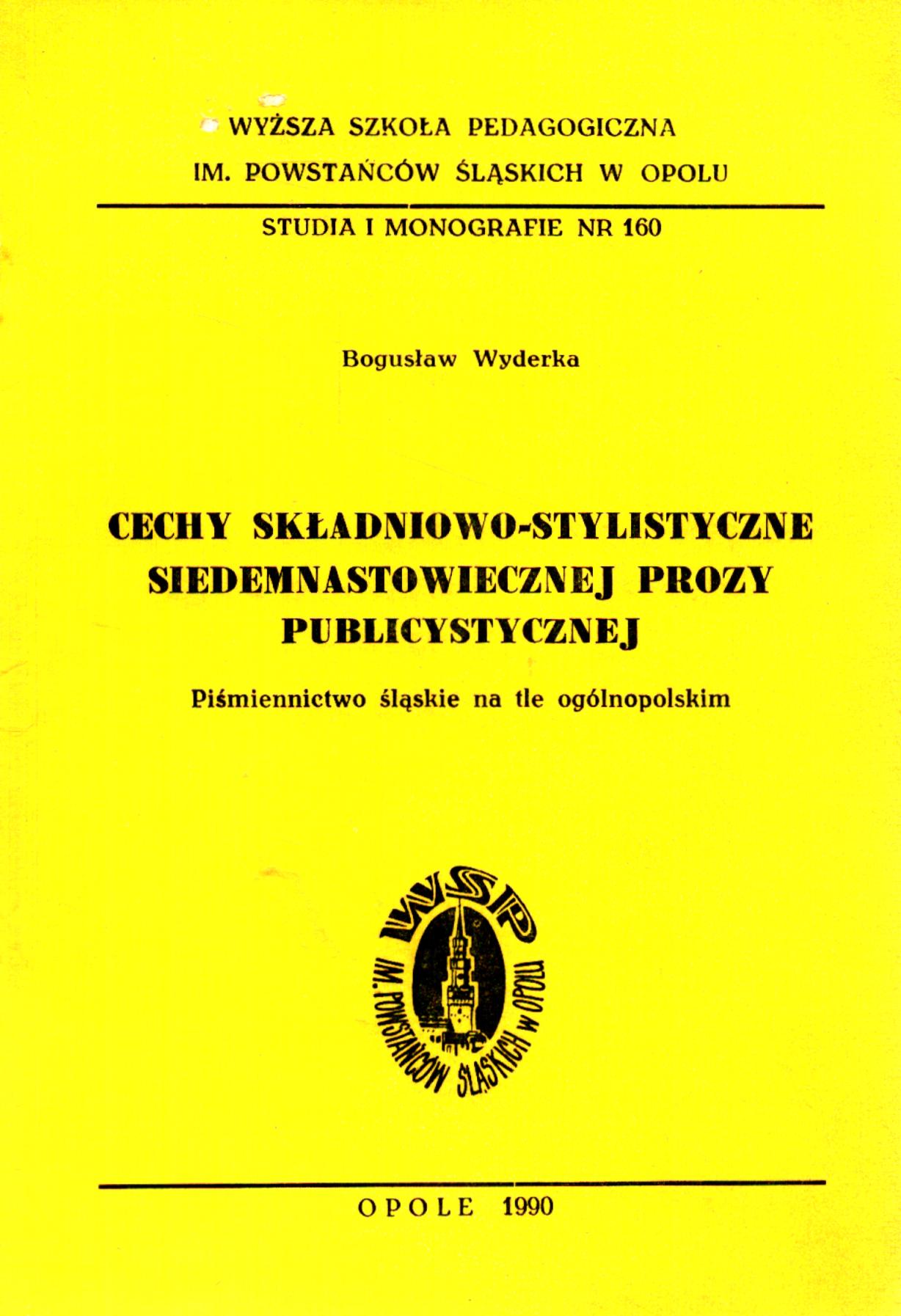 WYŻSZA SZKOŁA PEDAGOGICZNA
IM. POWSTAŃCÓW ŚLĄSKICH W OPOLU

STUDIA I MONOGRAFIE NR 160

Bogusław Wyderka

CECHY SKŁADNIOWO-STYLISTYCZNE SIEDEMNASTOWIECZNEJ PROZY PUBLICYSTYCZNEJ

Piśmiennictwo śląskie na tle ogólnopolskim

WSP
IM. POWSTAŃCÓW ŚLĄSKICH w OPOLU

OPOLE 1990